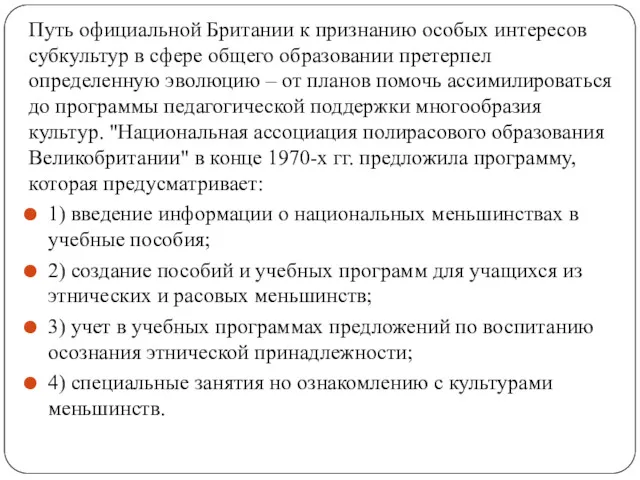 Путь официальной Британии к признанию особых интересов субкультур в сфере общего образовании претерпел определенную эволюцию – от планов помочь ассимилироваться до программы педагогической поддержки многообразия культур. "Национальная ассоциация полирасового образования Великобритании" в конце 1970-х гг. предложила программу, которая предусматривает:

1) введение информации о национальных меньшинствах в учебные пособия;

2) создание пособий и учебных программ для учащихся из этнических и расовых меньшинств;

3) учет в учебных программах предложений по воспитанию осознания этнической принадлежности;

4) специальные занятия но ознакомлению с культурами меньшинств.